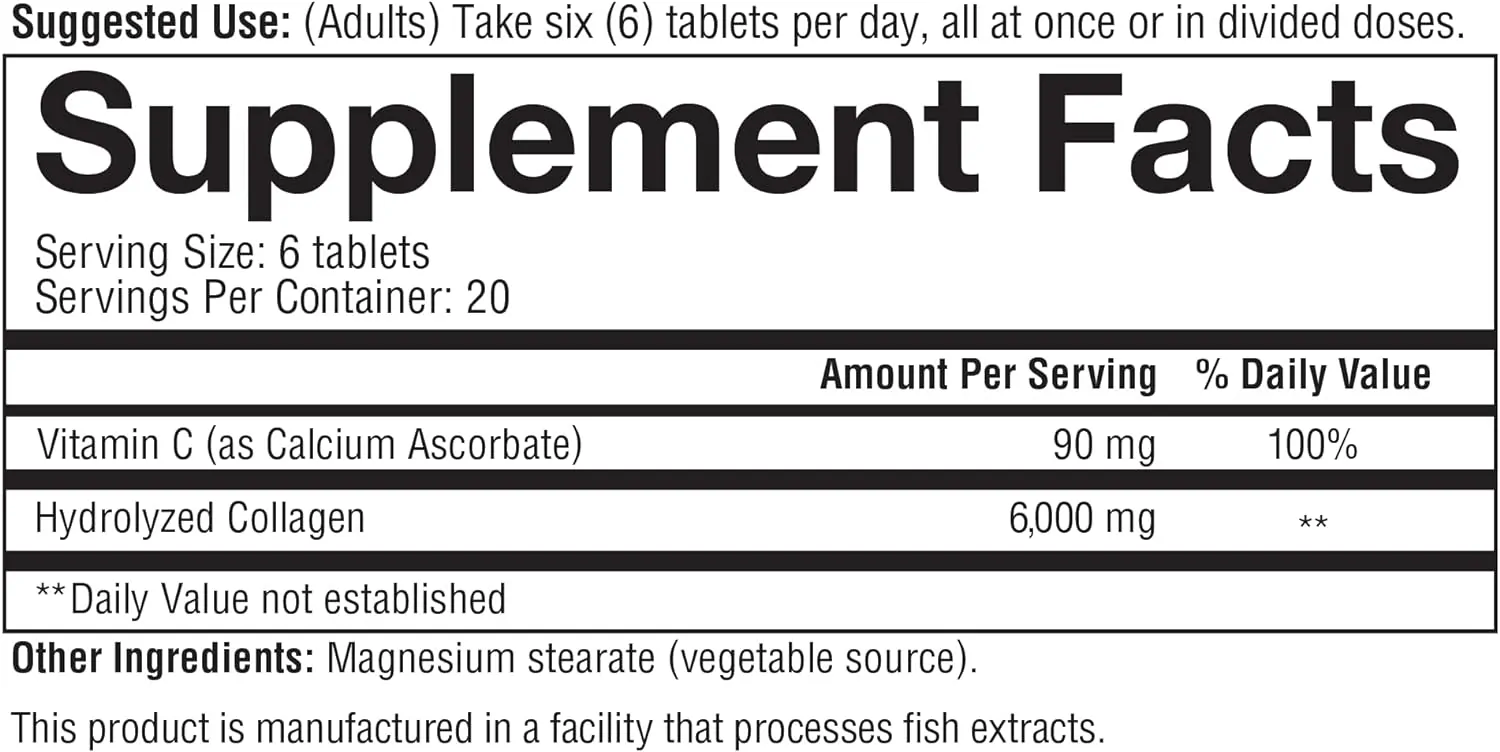 Suggested Use: (Adults) Take six (6) tablets per day, all at once or in divided doses.

Supplement Facts

Serving Size: 6 tablets
Servings Per Container: 20

| | Amount Per Serving | % Daily Value |
|---|---|---|
| Vitamin C (as Calcium Ascorbate) | 90 mg | 100% |
| Hydrolyzed Collagen | 6,000 mg | ** |

**Daily Value not established

Other Ingredients: Magnesium stearate (vegetable source).

This product is manufactured in a facility that processes fish extracts.